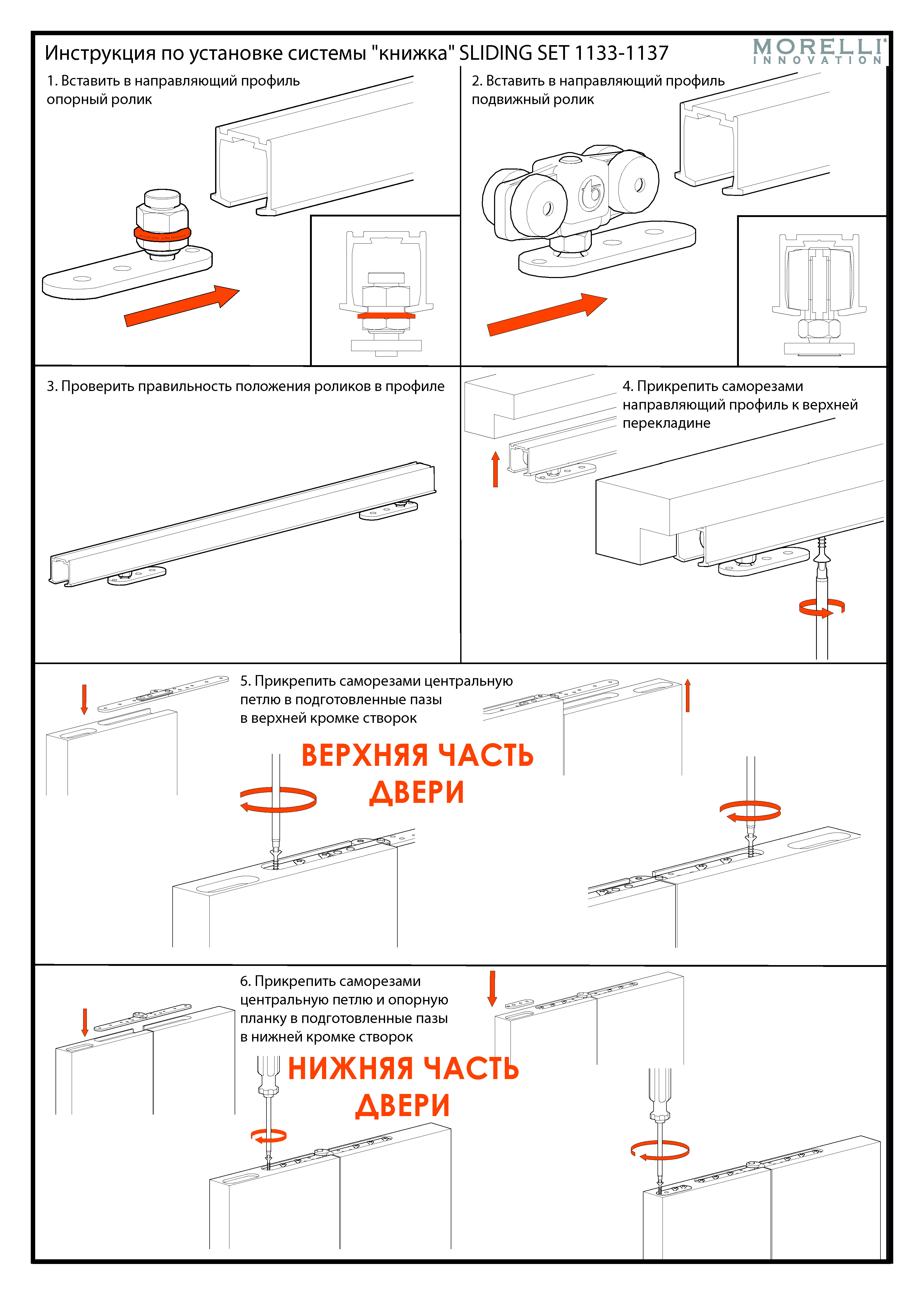 Инструкция по установке системы "книжка" SLIDING SET 1133-1137

MORELLI
INNOVATION

1. Вставить в направляющий профиль опорный ролик

2. Вставить в направляющий профиль подвижный ролик

3. Проверить правильность положения роликов в профиле

4. Прикрепить саморезами направляющий профиль к верхней перекладине

5. Прикрепить саморезами центральную петлю в подготовленные пазы в верхней кромке створок

ВЕРХНЯЯ ЧАСТЬ ДВЕРИ

6. Прикрепить саморезами центральную петлю и опорную планку в подготовленные пазы в нижней кромке створок

НИЖНЯЯ ЧАСТЬ ДВЕРИ